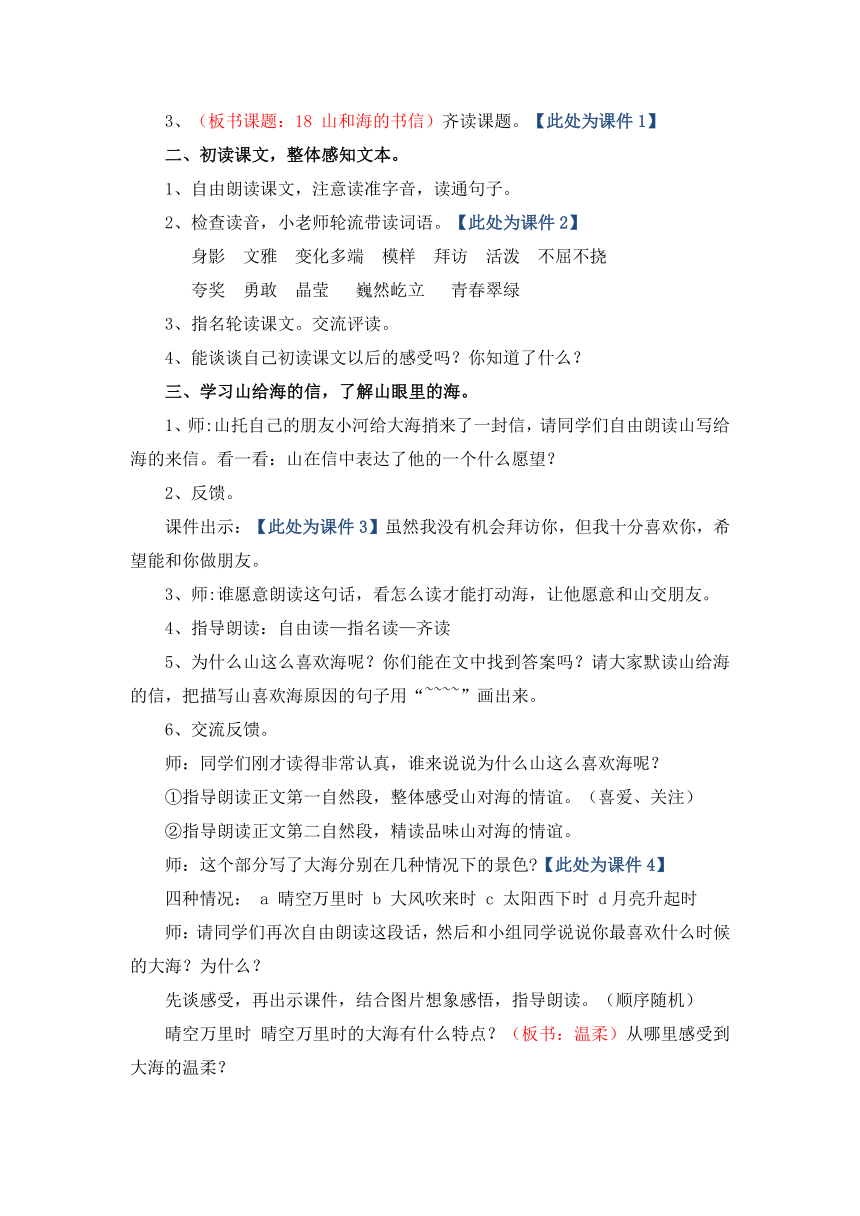 3、（板书课题：18 山和海的书信）齐读课题。【此处为课件 1】

二、初读课文，整体感知文本。

1、自由朗读课文，注意读准字音，读通句子。

2、检查读音，小老师轮流带读词语。【此处为课件 2】

身影　文雅　变化多端　模样　拜访　活泼　不屈不挠

夸奖　勇敢　晶莹　巍然屹立　青春翠绿

3、指名轮读课文。交流评读。

4、能谈谈自己初读课文以后的感受吗？你知道了什么？

三、学习山给海的信，了解山眼里的海。

1、师:山托自己的朋友小河给大海捎来了一封信，请同学们自由朗读山写给海的来信。看一看：山在信中表达了他的一个什么愿望？

2、反馈。

课件出示：【此处为课件 3】虽然我没有机会拜访你，但我十分喜欢你，希望能和你做朋友。

3、师:谁愿意朗读这句话，看怎么读才能打动海，让他愿意和山交朋友。

4、指导朗读：自由读—指名读—齐读

5、为什么山这么喜欢海呢？你们能在文中找到答案吗？请大家默读山给海的信，把描写山喜欢海原因的句子用“~~~~”画出来。

6、交流反馈。

师：同学们刚才读得非常认真，谁来说说为什么山这么喜欢海呢？

①指导朗读正文第一自然段，整体感受山对海的情谊。（喜爱、关注）

②指导朗读正文第二自然段，精读品味山对海的情谊。

师：这个部分写了大海分别在几种情况下的景色?【此处为课件 4】

四种情况： a 晴空万里时 b 大风吹来时 c 太阳西下时 d 月亮升起时

师：请同学们再次自由朗读这段话，然后和小组同学说说你最喜欢什么时候的大海？为什么？

先谈感受，再出示课件，结合图片想象感悟，指导朗读。（顺序随机）

晴空万里时 晴空万里时的大海有什么特点？（板书：温柔）从哪里感受到大海的温柔?